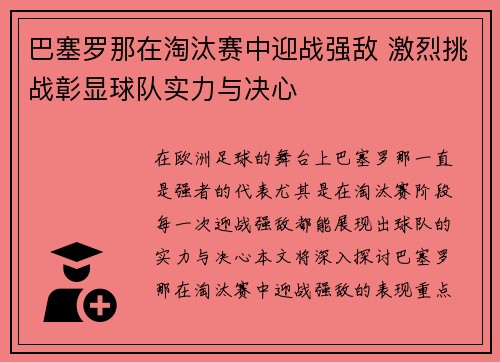 巴塞罗那在淘汰赛中迎战强敌 激烈挑战彰显球队实力与决心

在欧洲足球的舞台上巴塞罗那一直是强者的代表尤其是在淘汰赛阶段每一次迎战强敌都能展现出球队的实力与决心本文将深入探讨巴塞罗那在淘汰赛中迎战强敌的表现重点